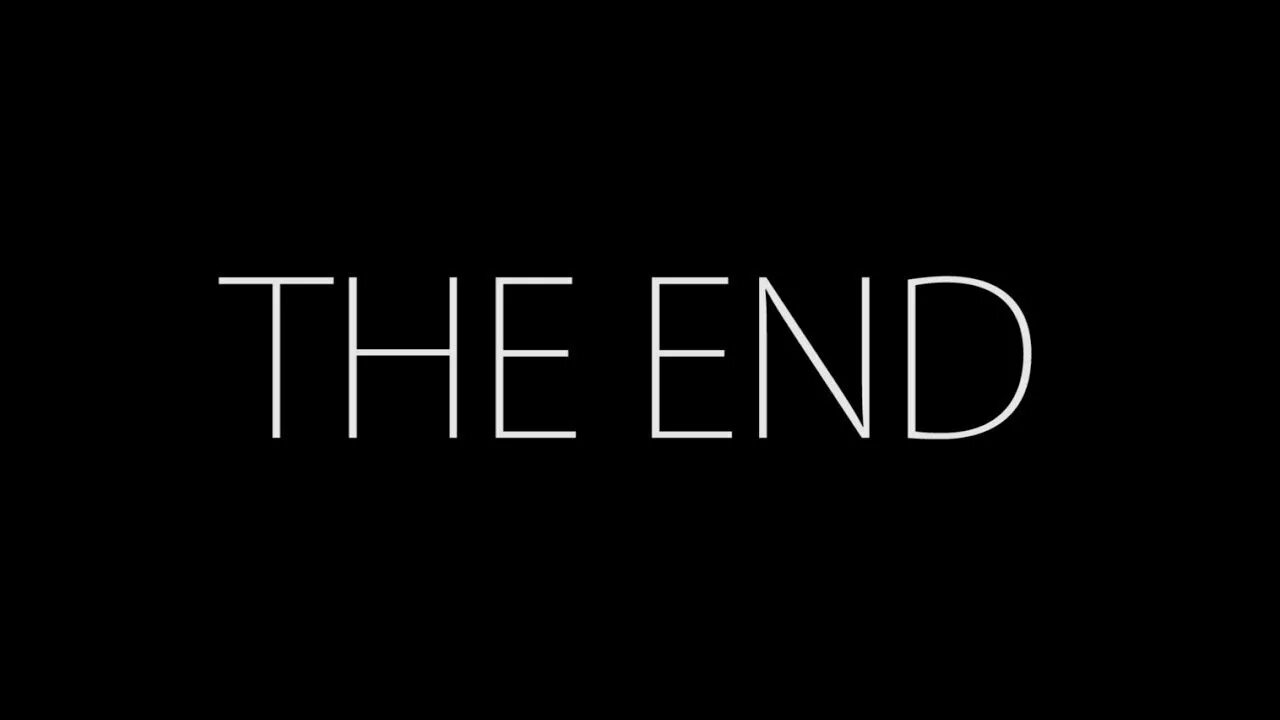 THE END